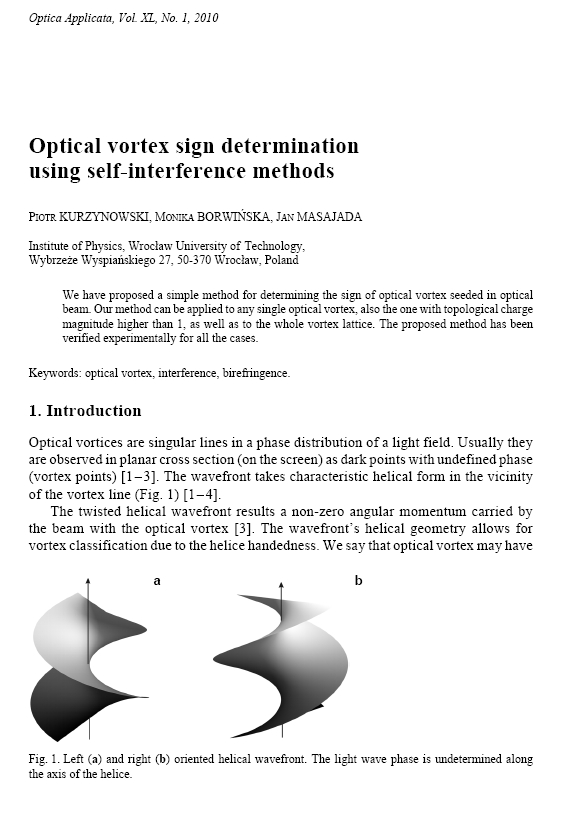 Optica Applicata, Vol. XL, No. 1, 2010

Optical vortex sign determination using self-interference methods

PIOTR KURZYNOWSKI, MONIKA BORWIŃSKA, JAN MASAJADA

Institute of Physics, Wrocław University of Technology, Wybrzeże Wyspiańskiego 27, 50-370 Wrocław, Poland

We have proposed a simple method for determining the sign of optical vortex seeded in optical beam. Our method can be applied to any single optical vortex, also the one with topological charge magnitude higher than 1, as well as to the whole vortex lattice. The proposed method has been verified experimentally for all the cases.

Keywords: optical vortex, interference, birefringence.

1. Introduction

Optical vortices are singular lines in a phase distribution of a light field. Usually they are observed in planar cross section (on the screen) as dark points with undefined phase (vortex points) [1–3]. The wavefront takes characteristic helical form in the vicinity of the vortex line (Fig. 1) [1–4].

The twisted helical wavefront results a non-zero angular momentum carried by the beam with the optical vortex [3]. The wavefront's helical geometry allows for vortex classification due to the helice handedness. We say that optical vortex may have

a

b

Fig. 1. Left (a) and right (b) oriented helical wavefront. The light wave phase is undetermined along the axis of the helice.